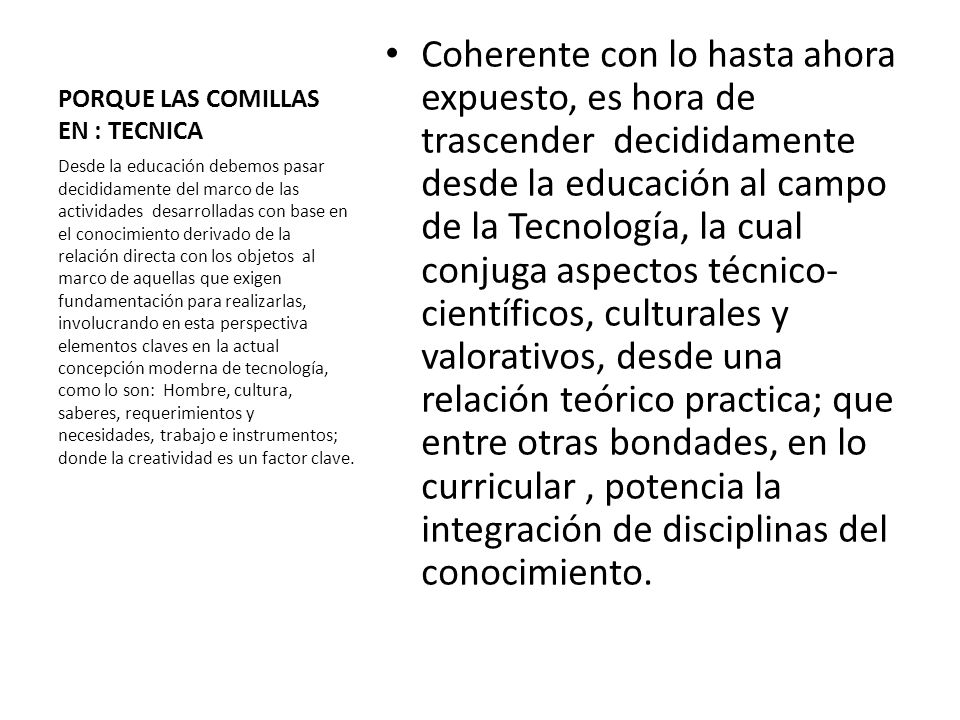 PORQUE LAS COMILLAS EN : TECNICA

Desde la educación debemos pasar decididamente del marco de las actividades desarrolladas con base en el conocimiento derivado de la relación directa con los objetos al marco de aquellas que exigen fundamentación para realizarlas, involucrando en esta perspectiva elementos claves en la actual concepción moderna de tecnología, como lo son: Hombre, cultura, saberes, requerimientos y necesidades, trabajo e instrumentos; donde la creatividad es un factor clave.

• Coherente con lo hasta ahora expuesto, es hora de trascender decididamente desde la educación al campo de la Tecnología, la cual conjuga aspectos técnico-científicos, culturales y valorativos, desde una relación teórico practica; que entre otras bondades, en lo curricular , potencia la integración de disciplinas del conocimiento.